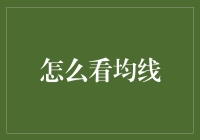 怎么看均线